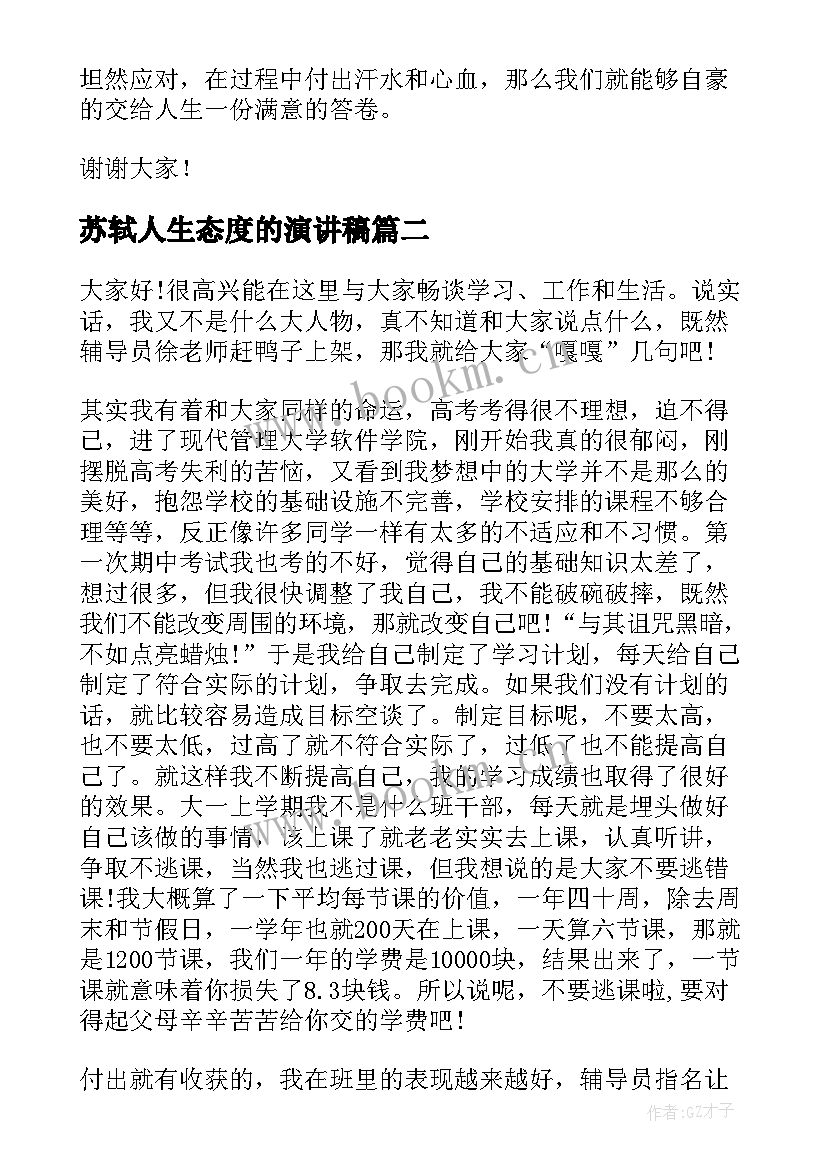 坦然应对，在过程中付出汗水和心血，那么我们就能够自豪的交给人生一份满意的答卷。

谢谢大家！

苏轼人生态度的演讲稿篇二

大家好!很高兴能在这里与大家畅谈学习、工作和生活。说实话，我又不是什么大人物，真不知道和大家说点什么，既然辅导员徐老师赶鸭子上架，那我就给大家“嘎嘎”几句吧！

其实我有着和大家同样的命运，高考考得很不理想，迫不得已，进了现代管理大学软件学院，刚开始我真的很郁闷，刚摆脱高考失利的苦恼，又看到我梦想中的大学并不是那么的美好，抱怨学校的基础设施不完善，学校安排的课程不够合理等等，反正像许多同学一样有太多的不适应和不习惯。第一次期中考试我也考的不好，觉得自己的基础知识太差了，想过很多，但我很快调整了我自己，我不能破碗破摔，既然我们不能改变周围的环境，那就改变自己吧！“与其诅咒黑暗，不如点亮蜡烛！”于是我给自己制定了学习计划，每天给自己制定了符合实际的计划，争取去完成。如果我们没有计划的话，就比较容易造成目标空谈了。制定目标呢，不要太高，也不要太低，过高了就不符合实际了，过低了也不能提高自己了。就这样我不断提高自己，我的学习成绩也取得了很好的效果。大一上学期我不是什么班干部，每天就是埋头做好自己该做的事情，该上课了就老老实实去上课，认真听讲，争取不逃课，当然我也逃过课，但我想说的是大家不要逃错课!我大概算了一下平均每节课的价值，一年四十周，除去周末和节假日，一学年也就200天在上课，一天算六节课，那就是1200节课，我们一年的学费是10000块，结果出来了，一节课就意味着你损失了8.3块钱。所以说呢，不要逃课啦,要对得起父母辛辛苦苦给你交的学费吧！

付出就有收获的，我在班里的表现越来越好，辅导员指名让

www.bookm.cn

作者:GZ才子